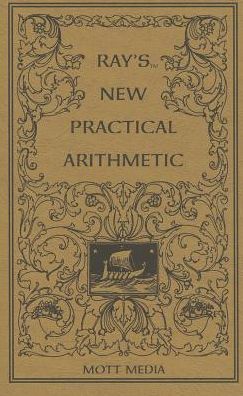 RAY'S™
NEW
PRACTICAL
ARITHMETIC

MOTT MEDIA